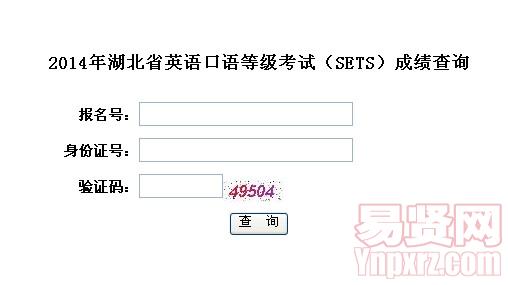 2014年湖北省英语口语等级考试（SETS）成绩查询

报名号：

身份证号：

验证码： 49504

查 询

易贤网
Ynpxrz.com